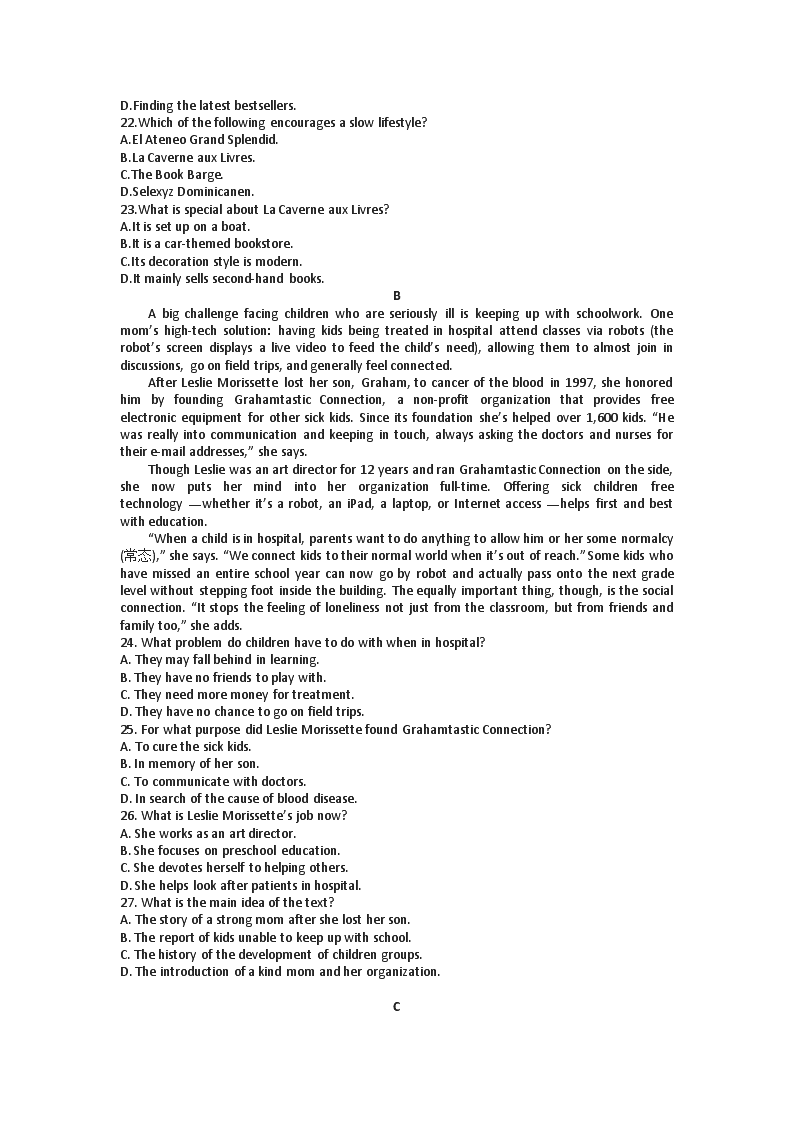 D.Finding the latest bestsellers.
22.Which of the following encourages a slow lifestyle?
A.El Ateneo Grand Splendid.
B.La Caverne aux Livres.
C.The Book Barge.
D.Selexyz Dominicanen.
23.What is special about La Caverne aux Livres?
A.It is set up on a boat.
B.It is a car-themed bookstore.
C.Its decoration style is modern.
D.It mainly sells second-hand books.

B

A big challenge facing children who are seriously ill is keeping up with schoolwork. One mom's high-tech solution: having kids being treated in hospital attend classes via robots (the robot's screen displays a live video to feed the child's need), allowing them to almost join in discussions, go on field trips, and generally feel connected.

After Leslie Morissette lost her son, Graham, to cancer of the blood in 1997, she honored him by founding Grahamtastic Connection, a non-profit organization that provides free electronic equipment for other sick kids. Since its foundation she's helped over 1,600 kids. "He was really into communication and keeping in touch, always asking the doctors and nurses for their e-mail addresses," she says.

Though Leslie was an art director for 12 years and ran Grahamtastic Connection on the side, she now puts her mind into her organization full-time. Offering sick children free technology —whether it's a robot, an iPad, a laptop, or Internet access —helps first and best with education.

"When a child is in hospital, parents want to do anything to allow him or her some normalcy (常态)," she says. "We connect kids to their normal world when it's out of reach." Some kids who have missed an entire school year can now go by robot and actually pass onto the next grade level without stepping foot inside the building. The equally important thing, though, is the social connection. "It stops the feeling of loneliness not just from the classroom, but from friends and family too," she adds.
24. What problem do children have to do with when in hospital?
A. They may fall behind in learning.
B. They have no friends to play with.
C. They need more money for treatment.
D. They have no chance to go on field trips.
25. For what purpose did Leslie Morissette found Grahamtastic Connection?
A. To cure the sick kids.
B. In memory of her son.
C. To communicate with doctors.
D. In search of the cause of blood disease.
26. What is Leslie Morissette's job now?
A. She works as an art director.
B. She focuses on preschool education.
C. She devotes herself to helping others.
D. She helps look after patients in hospital.
27. What is the main idea of the text?
A. The story of a strong mom after she lost her son.
B. The report of kids unable to keep up with school.
C. The history of the development of children groups.
D. The introduction of a kind mom and her organization.

C